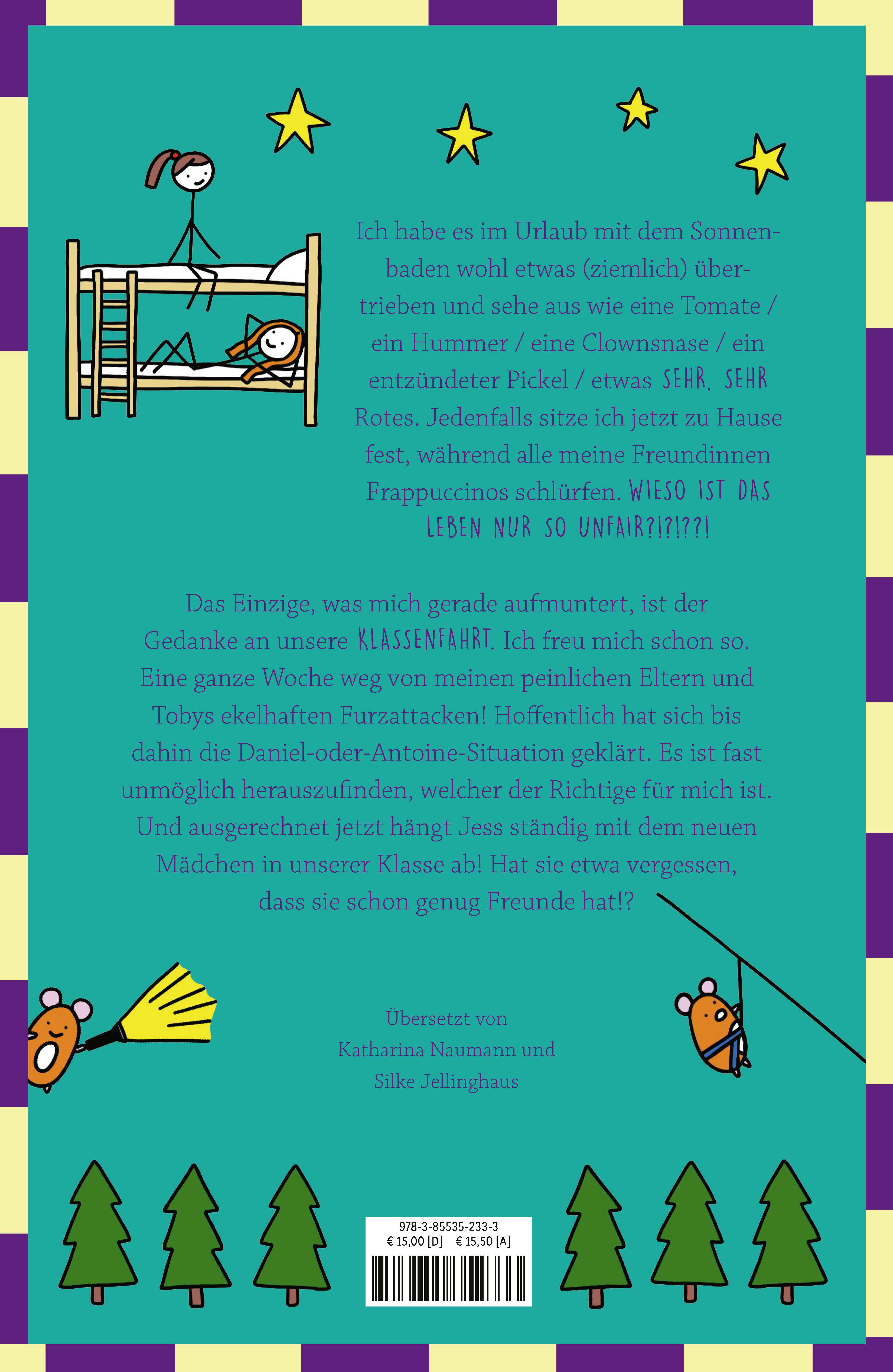 Ich habe es im Urlaub mit dem Sonnenbaden wohl etwas (ziemlich) übertrieben und sehe aus wie eine Tomate / ein Hummer / eine Clownsnase / ein entzündeter Pickel / etwas SEHR, SEHR Rotes. Jedenfalls sitze ich jetzt zu Hause fest, während alle meine Freundinnen Frappuccinos schlürfen. WIESO IST DAS LEBEN NUR SO UNFAIR?!?!??!

Das Einzige, was mich gerade aufmuntert, ist der Gedanke an unsere KLASSENFAHRT. Ich freu mich schon so. Eine ganze Woche weg von meinen peinlichen Eltern und Tobys ekelhaften Furzattacken! Hoffentlich hat sich bis dahin die Daniel-oder-Antoine-Situation geklärt. Es ist fast unmöglich herauszufinden, welcher der Richtige für mich ist. Und ausgerechnet jetzt hängt Jess ständig mit dem neuen Mädchen in unserer Klasse ab! Hat sie etwa vergessen, dass sie schon genug Freunde hat!?

Übersetzt von
Katharina Naumann und
Silke Jellinghaus

978-3-85535-233-3
€ 15,00 [D] € 15,50 [A]